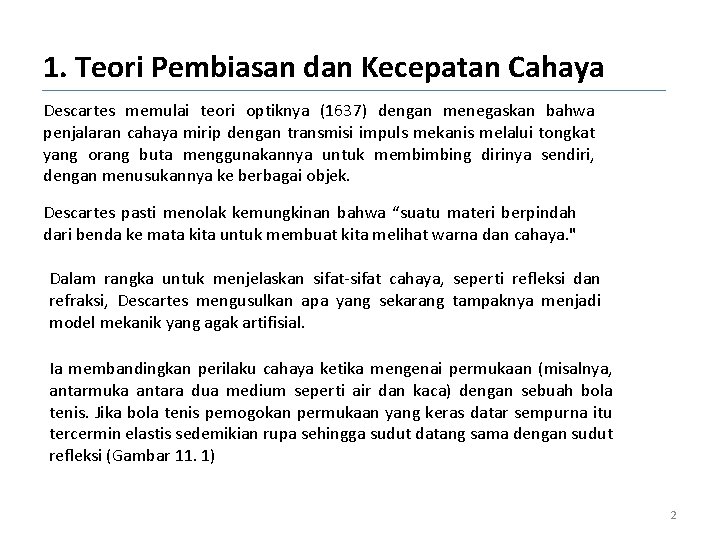 1. Teori Pembiasan dan Kecepatan Cahaya

Descartes memulai teori optiknya (1637) dengan menegaskan bahwa penjalaran cahaya mirip dengan transmisi impuls mekanis melalui tongkat yang orang buta menggunakannya untuk membimbing dirinya sendiri, dengan menusukannya ke berbagai objek.

Descartes pasti menolak kemungkinan bahwa “suatu materi berpindah dari benda ke mata kita untuk membuat kita melihat warna dan cahaya."

Dalam rangka untuk menjelaskan sifat-sifat cahaya, seperti refleksi dan refraksi, Descartes mengusulkan apa yang sekarang tampaknya menjadi model mekanik yang agak artifisial.

Ia membandingkan perilaku cahaya ketika mengenai permukaan (misalnya, antarmuka antara dua medium seperti air dan kaca) dengan sebuah bola tenis. Jika bola tenis pemogokan permukaan yang keras datar sempurna itu tercermin elastis sedemikian rupa sehingga sudut datang sama dengan sudut refleksi (Gambar 11. 1)

2